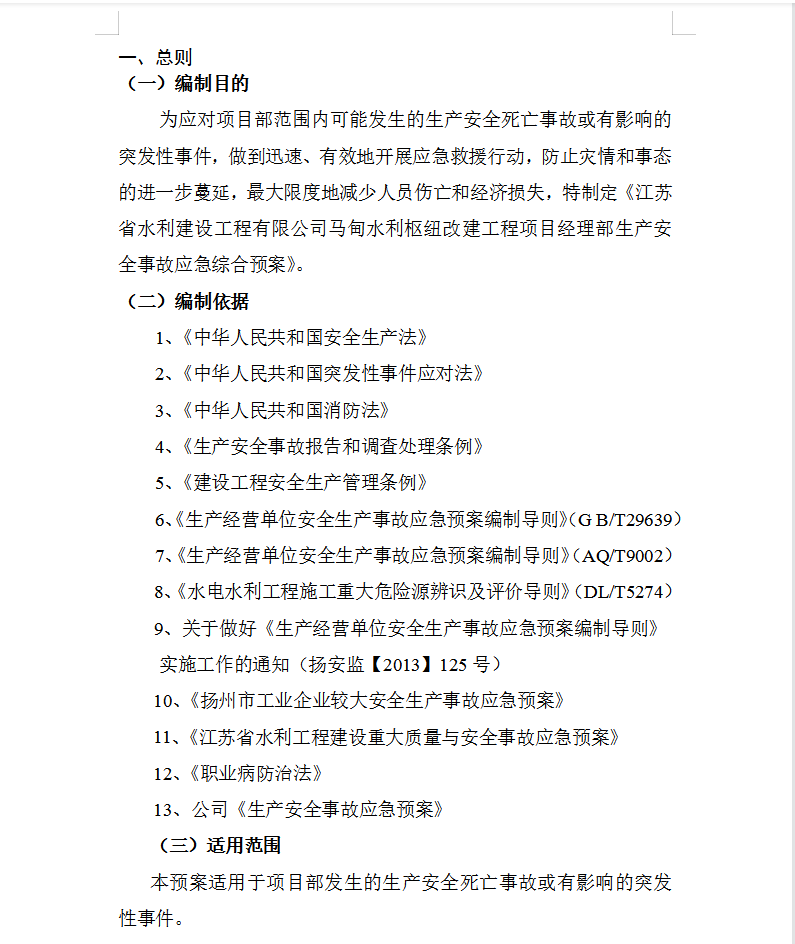 一、总则
（一）编制目的

为应对项目部范围内可能发生的生产安全死亡事故或有影响的突发性事件，做到迅速、有效地开展应急救援行动，防止灾情和事态的进一步蔓延，最大限度地减少人员伤亡和经济损失，特制定《江苏省水利建设工程有限公司马甸水利枢纽改建工程项目经理部生产安全事故应急综合预案》。

（二）编制依据

1、《中华人民共和国安全生产法》

2、《中华人民共和国突发性事件应对法》

3、《中华人民共和国消防法》

4、《生产安全事故报告和调查处理条例》

5、《建设工程安全生产管理条例》

6、《生产经营单位安全生产事故应急预案编制导则》（G B/T29639）

7、《生产经营单位安全生产事故应急预案编制导则》（AQ/T9002）

8、《水电水利工程施工重大危险源辨识及评价导则》（DL/T5274）

9、关于做好《生产经营单位安全生产事故应急预案编制导则》实施工作的通知（扬安监【2013】125 号）

10、《扬州市工业企业较大安全生产事故应急预案》

11、《江苏省水利工程建设重大质量与安全事故应急预案》

12、《职业病防治法》

13、公司《生产安全事故应急预案》

（三）适用范围

本预案适用于项目部发生的生产安全死亡事故或有影响的突发性事件。